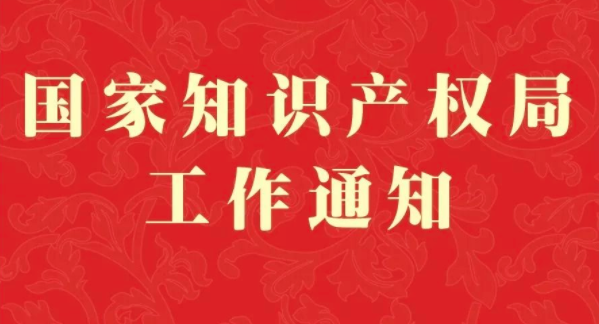 国家知识产权局
工作通知